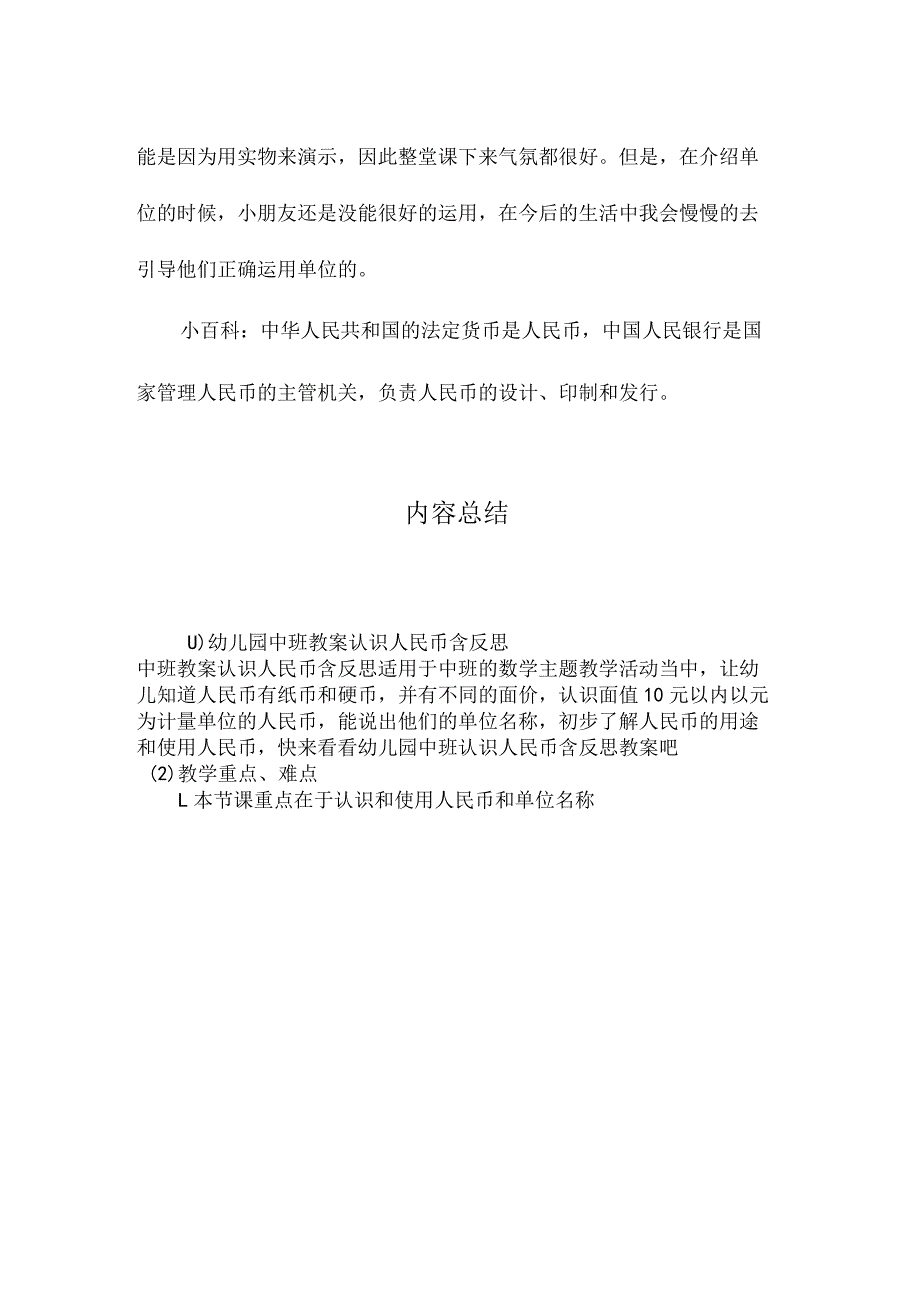 能是因为用实物来演示，因此整堂课下来气氛都很好。但是，在介绍单位的时候，小朋友还是没能很好的运用，在今后的生活中我会慢慢的去引导他们正确运用单位的。

小百科：中华人民共和国的法定货币是人民币，中国人民银行是国家管理人民币的主管机关，负责人民币的设计、印制和发行。

内容总结

U)幼儿园中班教案认识人民币含反思
中班教案认识人民币含反思适用于中班的数学主题教学活动当中，让幼儿知道人民币有纸币和硬币，并有不同的面价，认识面值10元以内以元为计量单位的人民币，能说出他们的单位名称，初步了解人民币的用途和使用人民币，快来看看幼儿园中班认识人民币含反思教案吧
(2)教学重点、难点
L本节课重点在于认识和使用人民币和单位名称